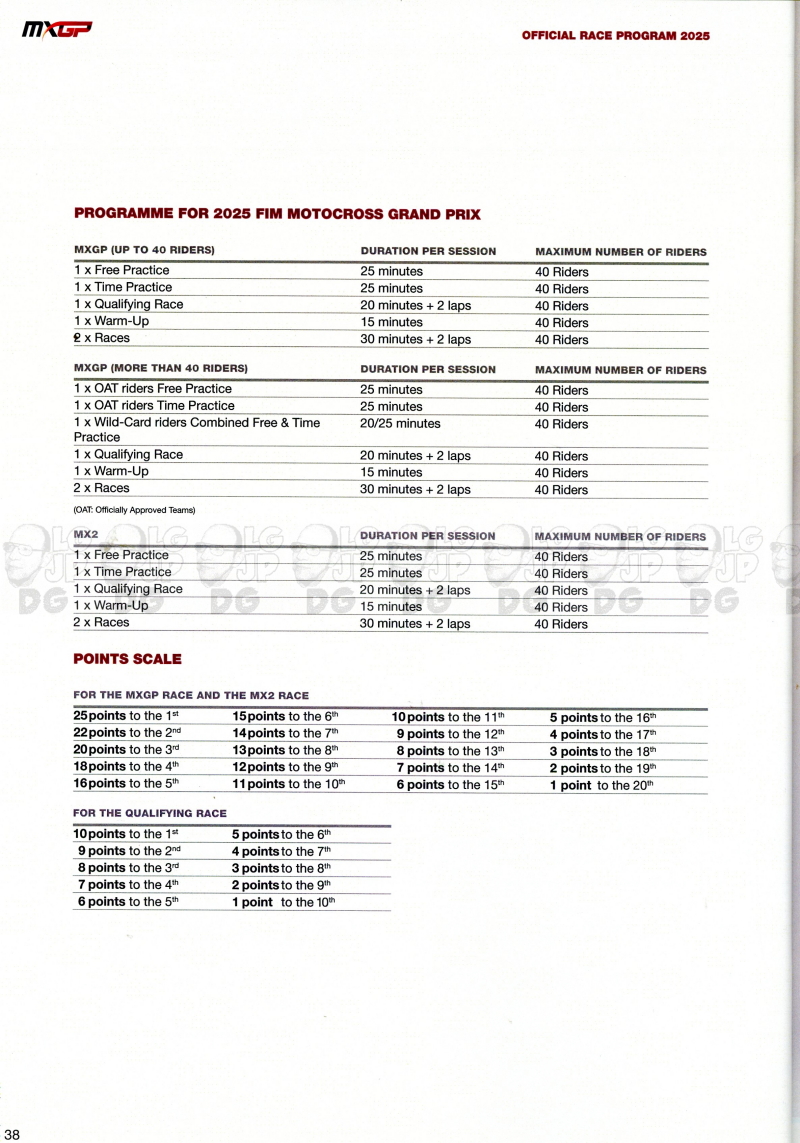 MXGP

OFFICIAL RACE PROGRAM 2025

PROGRAMME FOR 2025 FIM MOTOCROSS GRAND PRIX

| MXGP (UP TO 40 RIDERS) | DURATION PER SESSION | MAXIMUM NUMBER OF RIDERS |
|---|---|---|
| 1 x Free Practice | 25 minutes | 40 Riders |
| 1 x Time Practice | 25 minutes | 40 Riders |
| 1 x Qualifying Race | 20 minutes + 2 laps | 40 Riders |
| 1 x Warm-Up | 15 minutes | 40 Riders |
| 2 x Races | 30 minutes + 2 laps | 40 Riders |

| MXGP (MORE THAN 40 RIDERS) | DURATION PER SESSION | MAXIMUM NUMBER OF RIDERS |
|---|---|---|
| 1 x OAT riders Free Practice | 25 minutes | 40 Riders |
| 1 x OAT riders Time Practice | 25 minutes | 40 Riders |
| 1 x Wild-Card riders Combined Free & Time Practice | 20/25 minutes | 40 Riders |
| 1 x Qualifying Race | 20 minutes + 2 laps | 40 Riders |
| 1 x Warm-Up | 15 minutes | 40 Riders |
| 2 x Races | 30 minutes + 2 laps | 40 Riders |

(OAT: Officially Approved Teams)

| MX2 | DURATION PER SESSION | MAXIMUM NUMBER OF RIDERS |
|---|---|---|
| 1 x Free Practice | 25 minutes | 40 Riders |
| 1 x Time Practice | 25 minutes | 40 Riders |
| 1 x Qualifying Race | 20 minutes + 2 laps | 40 Riders |
| 1 x Warm-Up | 15 minutes | 40 Riders |
| 2 x Races | 30 minutes + 2 laps | 40 Riders |

POINTS SCALE

FOR THE MXGP RACE AND THE MX2 RACE

| | | | |
|---|---|---|---|
| 25 points to the 1$^{st}$ | 15 points to the 6$^{th}$ | 10 points to the 11$^{th}$ | 5 points to the 16$^{th}$ |
| 22 points to the 2$^{nd}$ | 14 points to the 7$^{th}$ | 9 points to the 12$^{th}$ | 4 points to the 17$^{th}$ |
| 20 points to the 3$^{rd}$ | 13 points to the 8$^{th}$ | 8 points to the 13$^{th}$ | 3 points to the 18$^{th}$ |
| 18 points to the 4$^{th}$ | 12 points to the 9$^{th}$ | 7 points to the 14$^{th}$ | 2 points to the 19$^{th}$ |
| 16 points to the 5$^{th}$ | 11 points to the 10$^{th}$ | 6 points to the 15$^{th}$ | 1 point to the 20$^{th}$ |

FOR THE QUALIFYING RACE

| | |
|---|---|
| 10 points to the 1$^{st}$ | 5 points to the 6$^{th}$ |
| 9 points to the 2$^{nd}$ | 4 points to the 7$^{th}$ |
| 8 points to the 3$^{rd}$ | 3 points to the 8$^{th}$ |
| 7 points to the 4$^{th}$ | 2 points to the 9$^{th}$ |
| 6 points to the 5$^{th}$ | 1 point to the 10$^{th}$ |

38